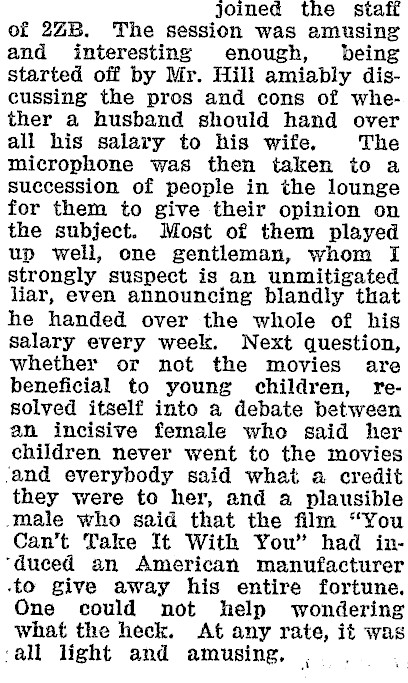 joined the staff of 2ZB. The session was amusing and interesting enough, being started off by Mr. Hill amiably discussing the pros and cons of whether a husband should hand over all his salary to his wife. The microphone was then taken to a succession of people in the lounge for them to give their opinion on the subject. Most of them played up well, one gentleman, whom I strongly suspect is an unmitigated liar, even announcing blandly that he handed over the whole of his salary every week. Next question, whether or not the movies are beneficial to young children, resolved itself into a debate between an incisive female who said her children never went to the movies and everybody said what a credit they were to her, and a plausible male who said that the film "You Can't Take It With You" had induced an American manufacturer to give away his entire fortune. One could not help wondering what the heck. At any rate, it was all light and amusing.